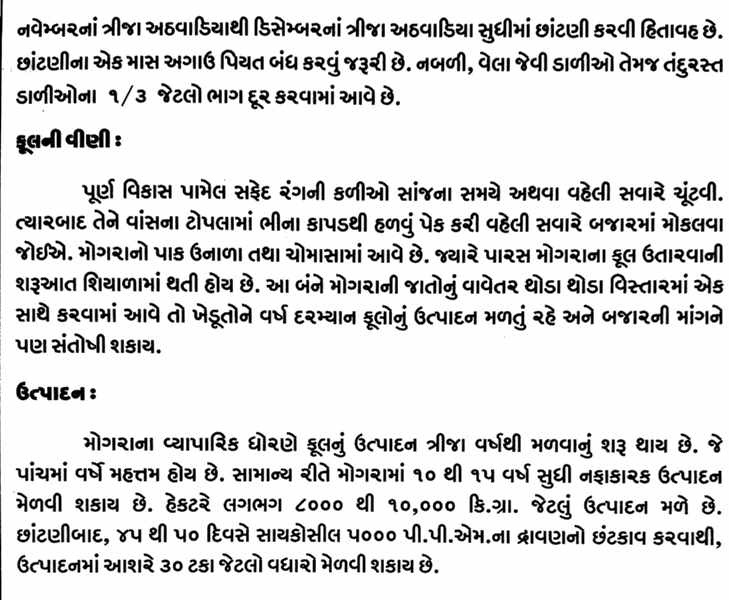 નવેમ્બરનાં ત્રીજા અઠવાડિયાથી ડિસેમ્બરનાં ત્રીજા અઠવાડિયા સુધીમાં છાંટણી કરવી હિતાવહ છે. છાંટણીના એક માસ અગાઉ પિયત બંધ કરવું જરૂરી છે. નબળી, વેલા જેવી ડાળીઓ તેમજ તંદુરસ્ત ડાળીઓના ૧/૩ જેટલો ભાગ દૂર કરવામાં આવે છે.

ફૂલની વીણી :

પૂર્ણ વિકાસ પામેલ સફેદ રંગની કળીઓ સાંજના સમયે અથવા વહેલી સવારે ચૂંટવી. ત્યારબાદ તેને વાંસના ટોપલામાં ભીના કાપડથી હળવું પેક કરી વહેલી સવારે બજારમાં મોકલવા જોઈએ. મોગરાનો પાક ઉનાળા તથા ચોમાસામાં આવે છે. જ્યારે પારસ મોગરાના ફૂલ ઉતારવાની શરૂઆત શિયાળામાં થતી હોય છે. આ બંને મોગરાની જાતોનું વાવેતર થોડા થોડા વિસ્તારમાં એક સાથે કરવામાં આવે તો ખેડૂતોને વર્ષ દરમ્યાન ફૂલોનું ઉત્પાદન મળતું રહે અને બજારની માંગને પણ સંતોષી શકાય.

ઉત્પાદન :

મોગરાના વ્યાપારિક ધોરણે ફૂલનું ઉત્પાદન ત્રીજા વર્ષથી મળવાનું શરૂ થાય છે. જે પાંચમાં વર્ષે મહત્તમ હોય છે. સામાન્ય રીતે મોગરામાં ૧૦ થી ૧૫ વર્ષ સુધી નફાકારક ઉત્પાદન મેળવી શકાય છે. હેકટરે લગભગ ૮૦૦૦ થી ૧૦,૦૦૦ કિ.ગ્રા. જેટલું ઉત્પાદન મળે છે. છાંટણીબાદ, ૪૫ થી ૫૦ દિવસે સાયકોસીલ ૫૦૦૦ પી.પી.એમ.ના દ્રાવણનો છંટકાવ કરવાથી, ઉત્પાદનમાં આશરે ૩૦ ટકા જેટલો વધારો મેળવી શકાય છે.